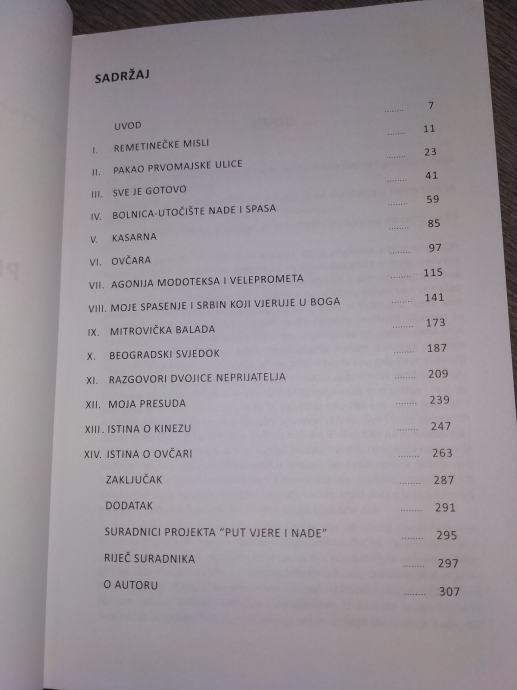 SADRŽAJ

7

UVOD 11

I. REMETINEČKE MISLI 23

II. PAKAO PRVOMAJSKE ULICE 41

III. SVE JE GOTOVO 59

IV. BOLNICA-UTOČIŠTE NADE I SPASA 85

V. KASARNA 97

VI. OVČARA 115

VII. AGONIJA MODOTEKSA I VELEPROMETA 141

VIII. MOJE SPASENJE I SRBIN KOJI VJERUJE U BOGA 173

IX. MITROVIČKA BALADA 187

X. BEOGRADSKI SVJEDOK 209

XI. RAZGOVORI DVOJICE NEPRIJATELJA 239

XII. MOJA PRESUDA 247

XIII. ISTINA O KINEZU 263

XIV. ISTINA O OVČARI 287

ZAKLJUČAK 291

DODATAK 295

SURADNICI PROJEKTA "PUT VJERE I NADE" 297

RIJEČ SURADNIKA 307

O AUTORU